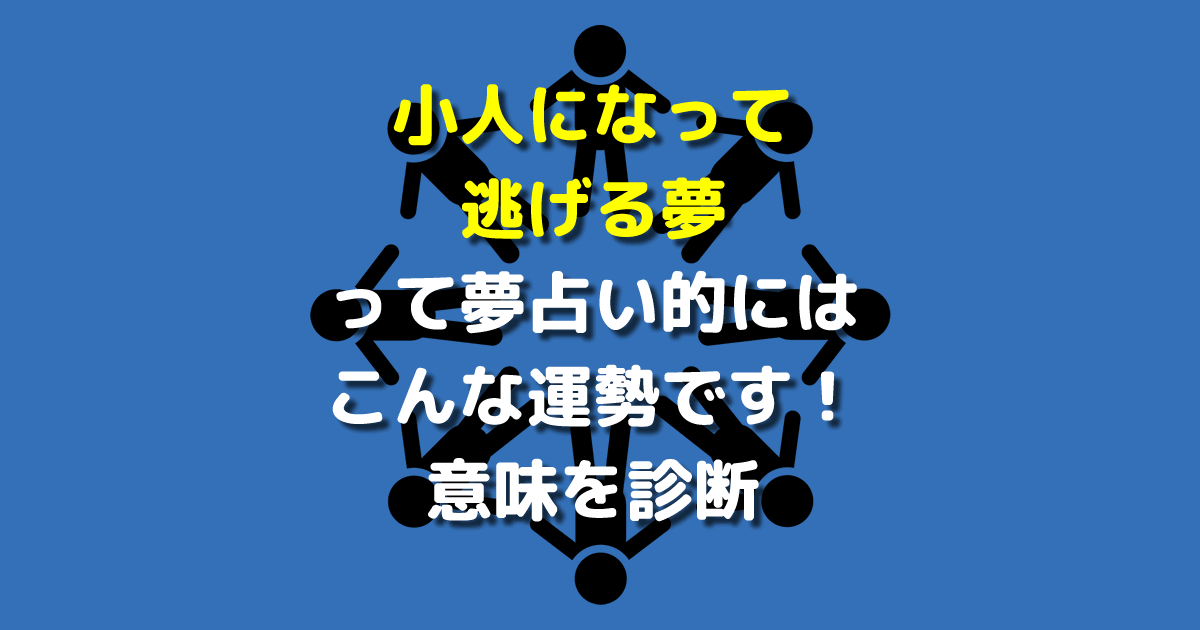 小人になって
逃げる夢
って夢占い的には
こんな運勢です！
意味を診断